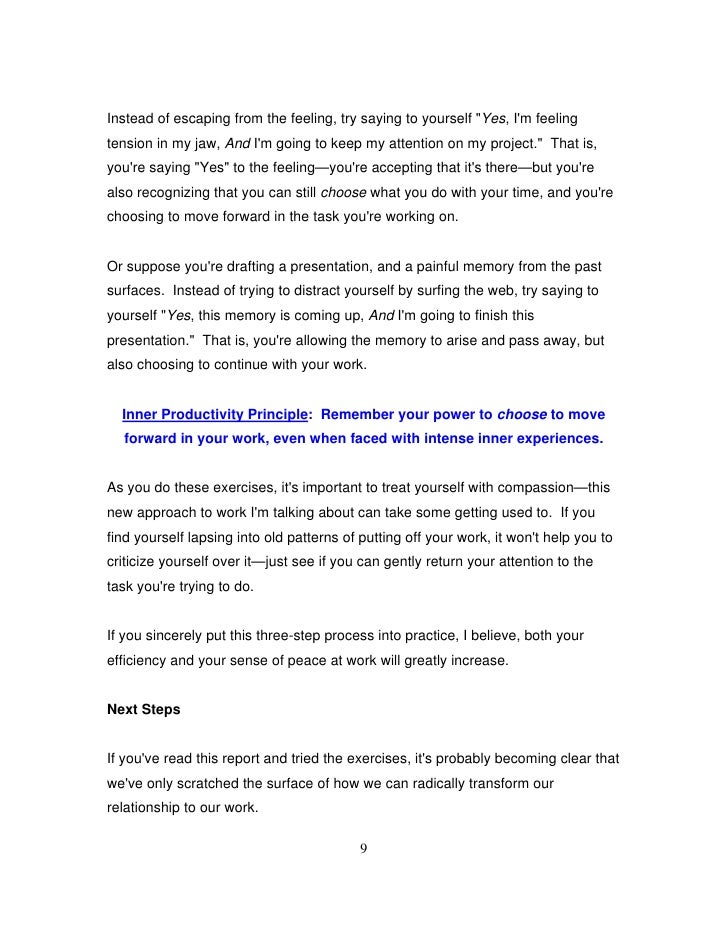 Instead of escaping from the feeling, try saying to yourself "Yes, I'm feeling tension in my jaw, And I'm going to keep my attention on my project." That is, you're saying "Yes" to the feeling—you're accepting that it's there—but you're also recognizing that you can still choose what you do with your time, and you're choosing to move forward in the task you're working on.

Or suppose you're drafting a presentation, and a painful memory from the past surfaces. Instead of trying to distract yourself by surfing the web, try saying to yourself "Yes, this memory is coming up, And I'm going to finish this presentation." That is, you're allowing the memory to arise and pass away, but also choosing to continue with your work.

Inner Productivity Principle: Remember your power to choose to move forward in your work, even when faced with intense inner experiences.

As you do these exercises, it's important to treat yourself with compassion—this new approach to work I'm talking about can take some getting used to. If you find yourself lapsing into old patterns of putting off your work, it won't help you to criticize yourself over it—just see if you can gently return your attention to the task you're trying to do.

If you sincerely put this three-step process into practice, I believe, both your efficiency and your sense of peace at work will greatly increase.

Next Steps

If you've read this report and tried the exercises, it's probably becoming clear that we've only scratched the surface of how we can radically transform our relationship to our work.

9